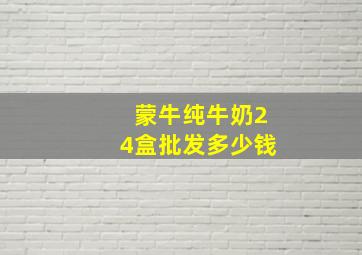 蒙牛纯牛奶24盒批发多少钱